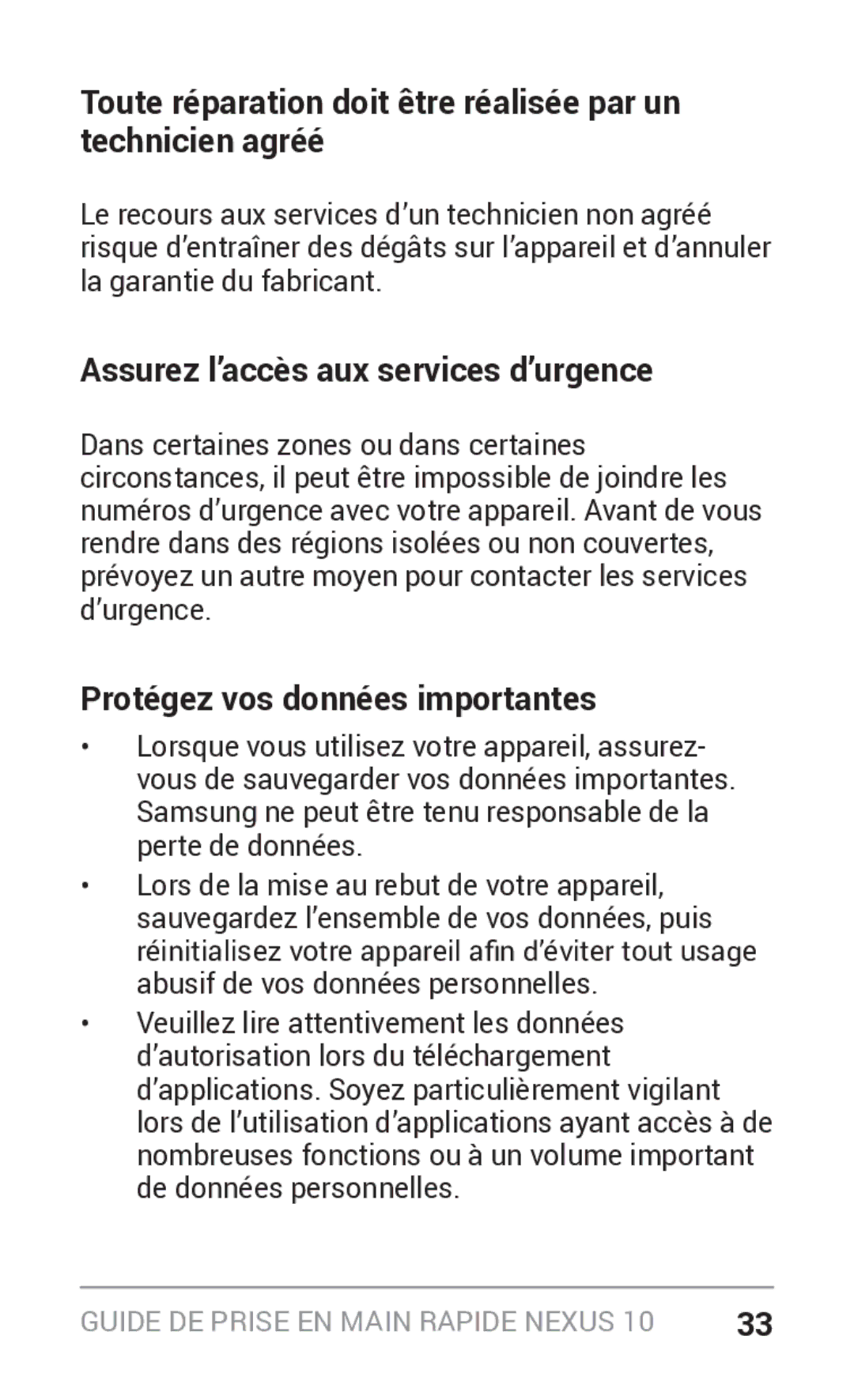 Toute réparation doit être réalisée par un technicien agréé

Le recours aux services d’un technicien non agréé risque d’entraîner des dégâts sur l’appareil et d’annuler la garantie du fabricant.

Assurez l’accès aux services d’urgence

Dans certaines zones ou dans certaines circonstances, il peut être impossible de joindre les numéros d’urgence avec votre appareil. Avant de vous rendre dans des régions isolées ou non couvertes, prévoyez un autre moyen pour contacter les services d’urgence.

Protégez vos données importantes

• Lorsque vous utilisez votre appareil, assurez-vous de sauvegarder vos données importantes. Samsung ne peut être tenu responsable de la perte de données.
• Lors de la mise au rebut de votre appareil, sauvegardez l’ensemble de vos données, puis réinitialisez votre appareil afin d’éviter tout usage abusif de vos données personnelles.
• Veuillez lire attentivement les données d’autorisation lors du téléchargement d’applications. Soyez particulièrement vigilant lors de l’utilisation d’applications ayant accès à de nombreuses fonctions ou à un volume important de données personnelles.

GUIDE DE PRISE EN MAIN RAPIDE NEXUS 10 33